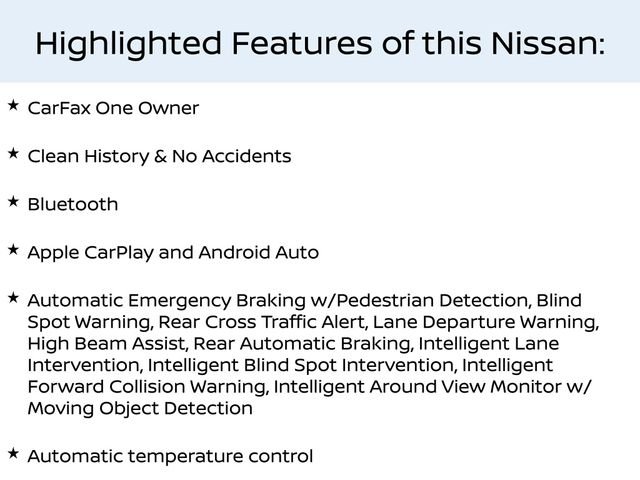 Highlighted Features of this Nissan:

★ CarFax One Owner

★ Clean History & No Accidents

★ Bluetooth

★ Apple CarPlay and Android Auto

★ Automatic Emergency Braking w/Pedestrian Detection, Blind Spot Warning, Rear Cross Traffic Alert, Lane Departure Warning, High Beam Assist, Rear Automatic Braking, Intelligent Lane Intervention, Intelligent Blind Spot Intervention, Intelligent Forward Collision Warning, Intelligent Around View Monitor w/ Moving Object Detection

★ Automatic temperature control